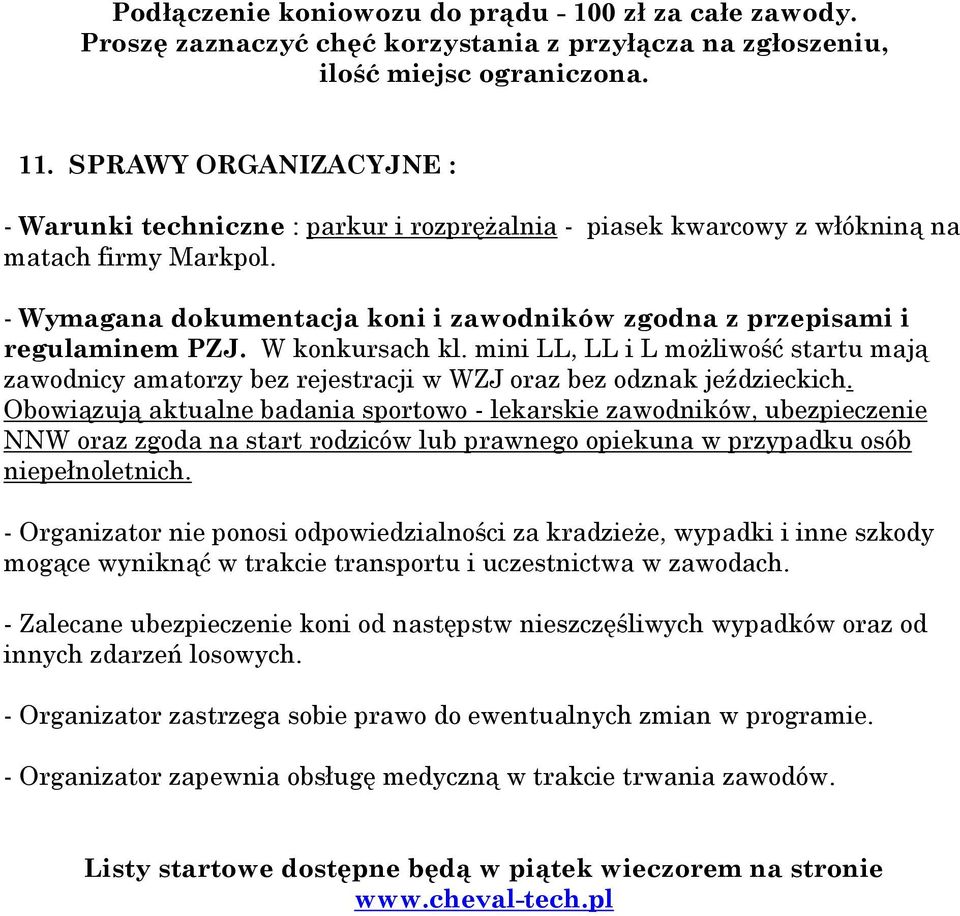 Podłączenie koniowozu do prądu - 100 zł za całe zawody. Proszę zaznaczyć chęć korzystania z przyłącza na zgłoszeniu, ilość miejsc ograniczona.

11. SPRAWY ORGANIZACYJNE :

- Warunki techniczne : parkur i rozprężalnia - piasek kwarcowy z włókniną na matach firmy Markpol.

- Wymagana dokumentacja koni i zawodników zgodna z przepisami i regulaminem PZJ. W konkursach kl. mini LL, LL i L możliwość startu mają zawodnicy amatorzy bez rejestracji w WZJ oraz bez odznak jeździeckich. Obowiązują aktualne badania sportowo - lekarskie zawodników, ubezpieczenie NNW oraz zgoda na start rodziców lub prawnego opiekuna w przypadku osób niepełnoletnich.

- Organizator nie ponosi odpowiedzialności za kradzieże, wypadki i inne szkody mogące wyniknąć w trakcie transportu i uczestnictwa w zawodach.

- Zalecane ubezpieczenie koni od następstw nieszczęśliwych wypadków oraz od innych zdarzeń losowych.

- Organizator zastrzega sobie prawo do ewentualnych zmian w programie.

- Organizator zapewnia obsługę medyczną w trakcie trwania zawodów.

Listy startowe dostępne będą w piątek wieczorem na stronie www.cheval-tech.pl